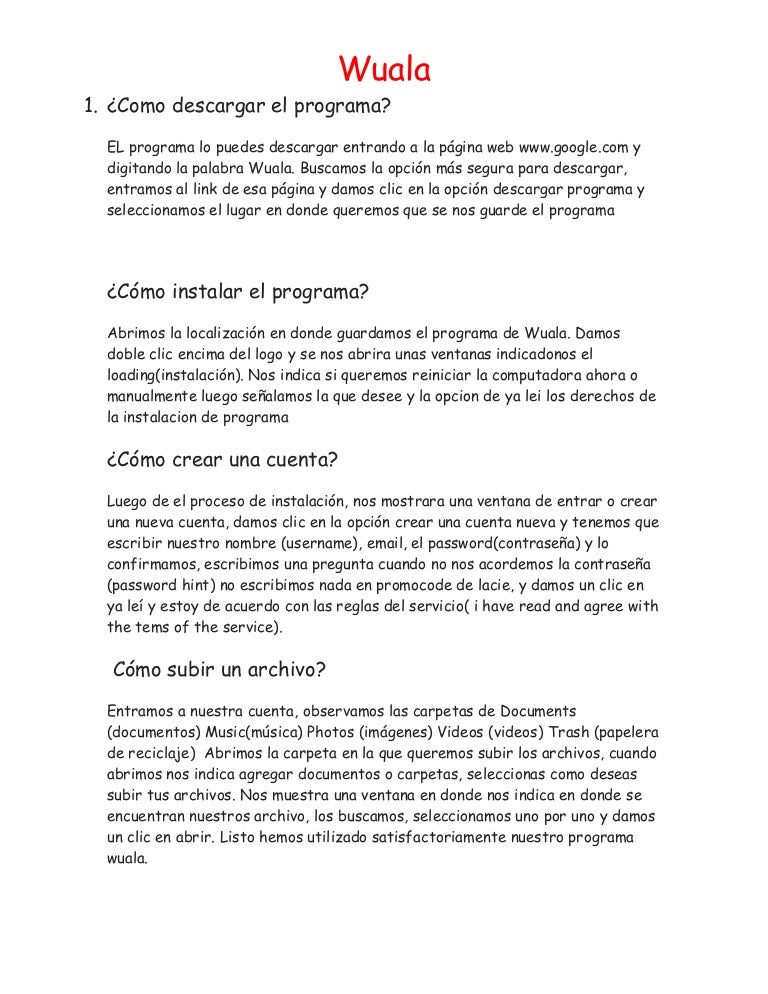 Wuala

1. ¿Como descargar el programa?

EL programa lo puedes descargar entrando a la página web www.google.com y digitando la palabra Wuala. Buscamos la opción más segura para descargar, entramos al link de esa página y damos clic en la opción descargar programa y seleccionamos el lugar en donde queremos que se nos guarde el programa

¿Cómo instalar el programa?

Abrimos la localización en donde guardamos el programa de Wuala. Damos doble clic encima del logo y se nos abrira unas ventanas indicadonos el loading(instalación). Nos indica si queremos reiniciar la computadora ahora o manualmente luego señalamos la que desee y la opcion de ya lei los derechos de la instalacion de programa

¿Cómo crear una cuenta?

Luego de el proceso de instalación, nos mostrara una ventana de entrar o crear una nueva cuenta, damos clic en la opción crear una cuenta nueva y tenemos que escribir nuestro nombre (username), email, el password(contraseña) y lo confirmamos, escribimos una pregunta cuando no nos acordemos la contraseña (password hint) no escribimos nada en promocode de lacie, y damos un clic en ya leí y estoy de acuerdo con las reglas del servicio( i have read and agree with the tems of the service).

Cómo subir un archivo?

Entramos a nuestra cuenta, observamos las carpetas de Documents (documentos) Music(música) Photos (imágenes) Videos (videos) Trash (papelera de reciclaje) Abrimos la carpeta en la que queremos subir los archivos, cuando abrimos nos indica agregar documentos o carpetas, seleccionas como deseas subir tus archivos. Nos muestra una ventana en donde nos indica en donde se encuentran nuestros archivo, los buscamos, seleccionamos uno por uno y damos un clic en abrir. Listo hemos utilizado satisfactoriamente nuestro programa wuala.